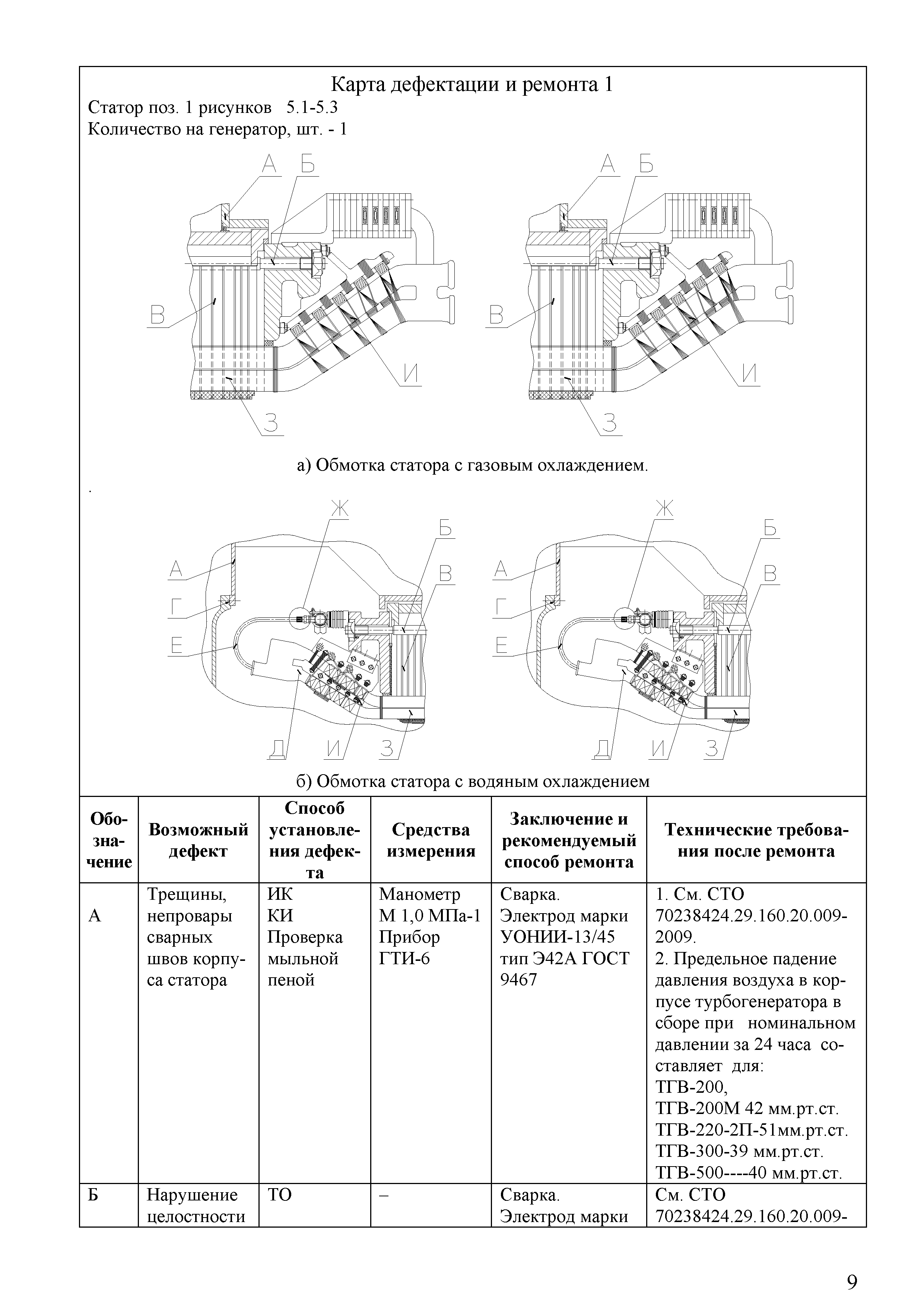 Карта дефектации и ремонта 1
Статор поз. 1 рисунков 5.1-5.3
Количество на генератор, шт. - 1

А Б В И З А Б В И З

а) Обмотка статора с газовым охлаждением.

.

Ж Б А В Г Е Д И З Ж Б А В Г Е Д И З

б) Обмотка статора с водяным охлаждением

| Обозначение | Возможный дефект | Способ установления дефекта | Средства измерения | Заключение и рекомендуемый способ ремонта | Технические требования после ремонта |
|---|---|---|---|---|---|
| А | Трещины, непровары сварных швов корпуса статора | ИК КИ Проверка мыльной пеной | Манометр М 1,0 МПа-1 Прибор ГТИ-6 | Сварка. Электрод марки УОНИИ-13/45 тип Э42А ГОСТ 9467 | 1. См. СТО 70238424.29.160.20.009-2009. 2. Предельное падение давления воздуха в корпусе турбогенератора в сборе при номинальном давлении за 24 часа составляет для: ТГВ-200, ТГВ-200М 42 мм.рт.ст. ТГВ-220-2П-51мм.рт.ст. ТГВ-300-39 мм.рт.ст. ТГВ-500----40 мм.рт.ст. |
| Б | Нарушение целостности | ТО | – | Сварка. Электрод марки | См. СТО 70238424.29.160.20.009- |

9